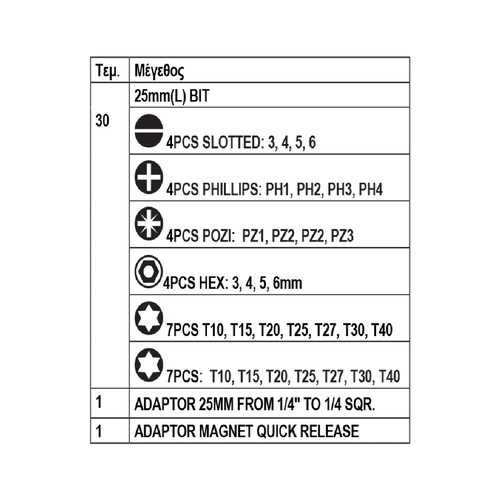 | Τεμ. | Μέγεθος |
|---|---|
| 30 | 25mm(L) BIT |
| | 4PCS SLOTTED: 3, 4, 5, 6 |
| | 4PCS PHILLIPS: PH1, PH2, PH3, PH4 |
| | 4PCS POZI: PZ1, PZ2, PZ2, PZ3 |
| | 4PCS HEX: 3, 4, 5, 6mm |
| | 7PCS T10, T15, T20, T25, T27, T30, T40 |
| | 7PCS: T10, T15, T20, T25, T27, T30, T40 |
| 1 | ADAPTOR 25MM FROM 1/4" TO 1/4 SQR. |
| 1 | ADAPTOR MAGNET QUICK RELEASE |